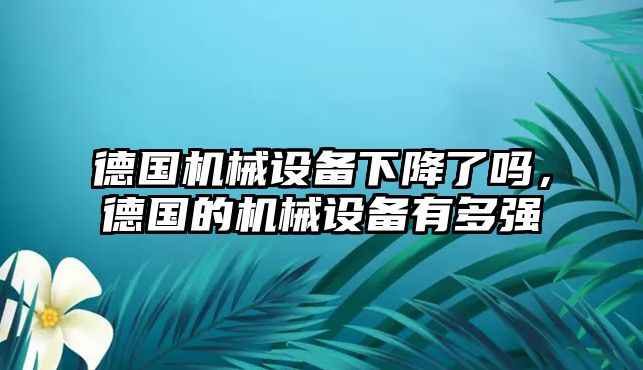 德国机械设备下降了吗，德国的机械设备有多强